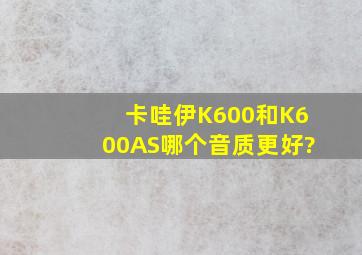 卡哇伊K600和K600AS哪个音质更好?